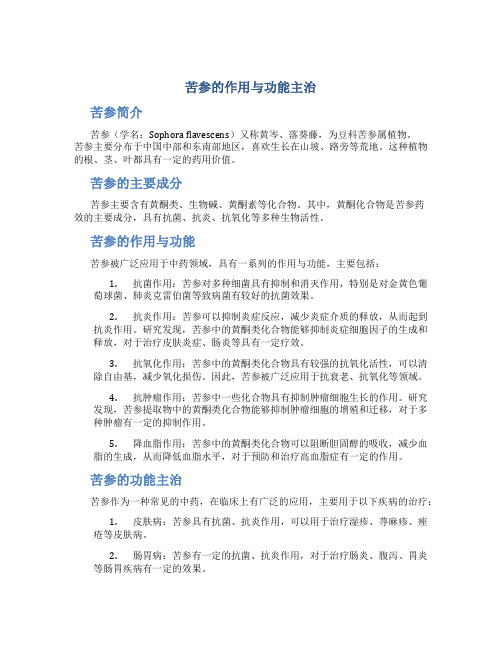 苦参的作用与功能主治

苦参简介

苦参（学名：Sophora flavescens）又称黄岑、落葵藤，为豆科苦参属植物。苦参主要分布于中国中部和东南部地区，喜欢生长在山坡、路旁等荒地。这种植物的根、茎、叶都具有一定的药用价值。

苦参的主要成分

苦参主要含有黄酮类、生物碱、黄酮素等化合物。其中，黄酮化合物是苦参药效的主要成分，具有抗菌、抗炎、抗氧化等多种生物活性。

苦参的作用与功能

苦参被广泛应用于中药领域，具有一系列的作用与功能，主要包括：

1. 抗菌作用：苦参对多种细菌具有抑制和消灭作用，特别是对金黄色葡萄球菌、肺炎克雷伯菌等致病菌有较好的抗菌效果。

2. 抗炎作用：苦参可以抑制炎症反应，减少炎症介质的释放，从而起到抗炎作用。研究发现，苦参中的黄酮类化合物能够抑制炎症细胞因子的生成和释放，对于治疗皮肤炎症、肠炎等具有一定疗效。

3. 抗氧化作用：苦参中的黄酮类化合物具有较强的抗氧化活性，可以清除自由基，减少氧化损伤。因此，苦参被广泛应用于抗衰老、抗氧化等领域。

4. 抗肿瘤作用：苦参中一些化合物具有抑制肿瘤细胞生长的作用。研究发现，苦参提取物中的黄酮类化合物能够抑制肿瘤细胞的增殖和迁移，对于多种肿瘤有一定的抑制作用。

5. 降血脂作用：苦参中的黄酮类化合物可以阻断胆固醇的吸收，减少血脂的生成，从而降低血脂水平，对于预防和治疗高血脂症有一定的作用。

苦参的功能主治

苦参作为一种常见的中药，在临床上有广泛的应用，主要用于以下疾病的治疗：

1. 皮肤病：苦参具有抗菌、抗炎作用，可以用于治疗湿疹、荨麻疹、痤疮等皮肤病。

2. 肠胃病：苦参有一定的抗菌、抗炎作用，对于治疗肠炎、腹泻、胃炎等肠胃疾病有一定的效果。